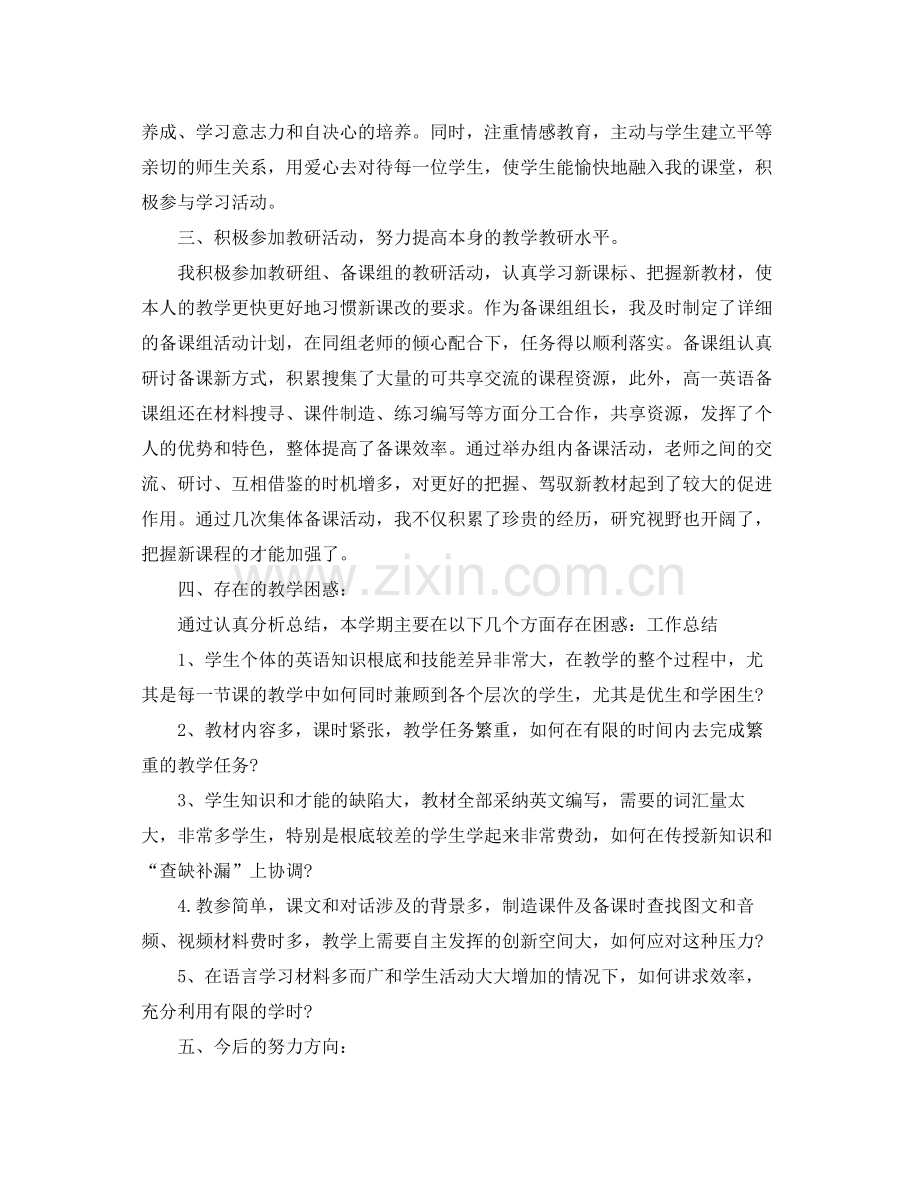 养成、学习意志力和自决心的培养。同时，注重情感教育，主动与学生建立平等亲切的师生关系，用爱心去对待每一位学生，使学生能愉快地融入我的课堂，积极参与学习活动。

三、积极参加教研活动，努力提高本身的教学教研水平。

我积极参加教研组、备课组的教研活动，认真学习新课标、把握新教材，使本人的教学更快更好地习惯新课改的要求。作为备课组组长，我及时制定了详细的备课组活动计划，在同组老师的倾心配合下，任务得以顺利落实。备课组认真研讨备课新方式，积累搜集了大量的可共享交流的课程资源，此外，高一英语备课组还在材料搜寻、课件制造、练习编写等方面分工合作，共享资源，发挥了个人的优势和特色，整体提高了备课效率。通过举办组内备课活动，老师之间的交流、研讨、互相借鉴的时机增多，对更好的把握、驾驭新教材起到了较大的促进作用。通过几次集体备课活动，我不仅积累了珍贵的经历，研究视野也开阔了，把握新课程的才能加强了。

四、存在的教学困惑：

通过认真分析总结，本学期主要在以下几个方面存在困惑：工作总结

1、学生个体的英语知识根底和技能差异非常大，在教学的整个过程中，尤其是每一节课的教学中如何同时兼顾到各个层次的学生，尤其是优生和学困生?

2、教材内容多，课时紧张，教学任务繁重，如何在有限的时间内去完成繁重的教学任务?

3、学生知识和才能的缺陷大，教材全部采纳英文编写，需要的词汇量太大，非常多学生，特别是根底较差的学生学起来非常费劲，如何在传授新知识和“查缺补漏”上协调?

4.教参简单，课文和对话涉及的背景多，制造课件及备课时查找图文和音频、视频材料费时多，教学上需要自主发挥的创新空间大，如何应对这种压力?

5、在语言学习材料多而广和学生活动大大增加的情况下，如何讲求效率，充分利用有限的学时?

五、今后的努力方向：

www.zixin.com.cn